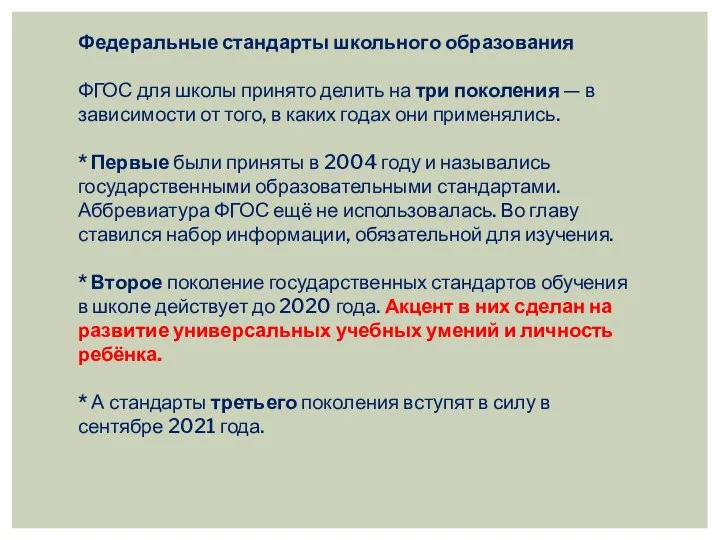 Федеральные стандарты школьного образования

ФГОС для школы принято делить на три поколения — в зависимости от того, в каких годах они применялись.

* Первые были приняты в 2004 году и назывались государственными образовательными стандартами. Аббревиатура ФГОС ещё не использовалась. Во главу ставился набор информации, обязательной для изучения.

* Второе поколение государственных стандартов обучения в школе действует до 2020 года. Акцент в них сделан на развитие универсальных учебных умений и личность ребёнка.

* А стандарты третьего поколения вступят в силу в сентябре 2021 года.